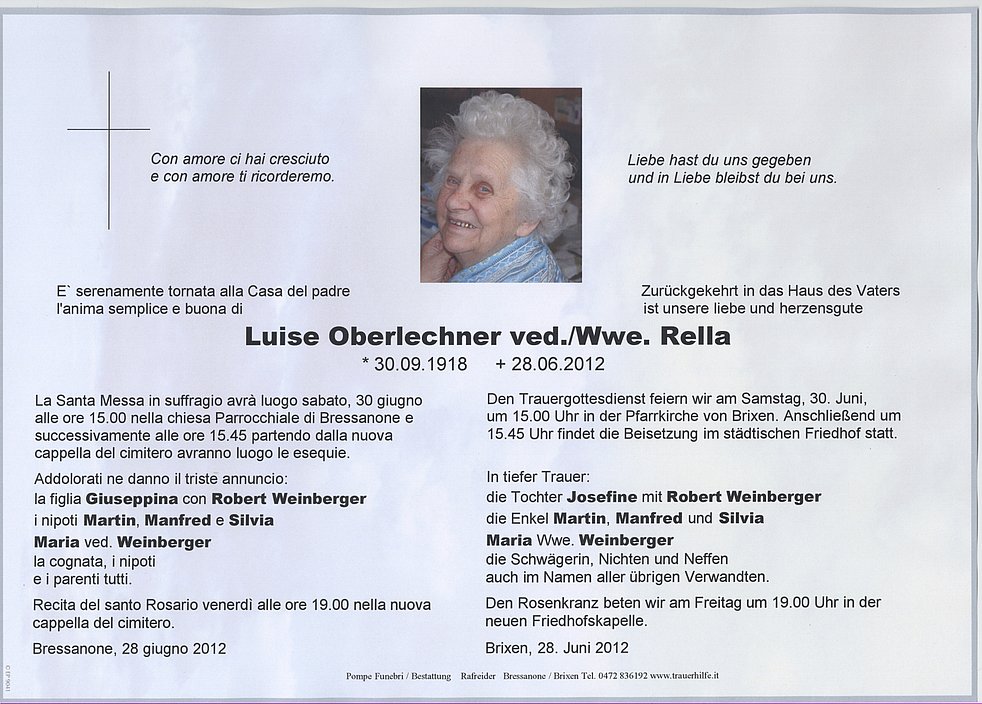 Con amore ci hai cresciuto
e con amore ti ricorderemo.

Liebe hast du uns gegeben
und in Liebe bleibst du bei uns.

E` serenamente tornata alla Casa del padre
l'anima semplice e buona di

Zurückgekehrt in das Haus des Vaters
ist unsere liebe und herzensgute

Luise Oberlechner ved./Wwe. Rella

* 30.09.1918 + 28.06.2012

La Santa Messa in suffragio avrà luogo sabato, 30 giugno alle ore 15.00 nella chiesa Parrocchiale di Bressanone e successivamente alle ore 15.45 partendo dalla nuova cappella del cimitero avranno luogo le esequie.

Addolorati ne danno il triste annuncio:
la figlia Giuseppina con Robert Weinberger
i nipoti Martin, Manfred e Silvia
Maria ved. Weinberger
la cognata, i nipoti
e i parenti tutti.

Recita del santo Rosario venerdì alle ore 19.00 nella nuova cappella del cimitero.

Bressanone, 28 giugno 2012

Den Trauergottesdienst feiern wir am Samstag, 30. Juni, um 15.00 Uhr in der Pfarrkirche von Brixen. Anschließend um 15.45 Uhr findet die Beisetzung im städtischen Friedhof statt.

In tiefer Trauer:
die Tochter Josefine mit Robert Weinberger
die Enkel Martin, Manfred und Silvia
Maria Wwe. Weinberger
die Schwägerin, Nichten und Neffen
auch im Namen aller übrigen Verwandten.

Den Rosenkranz beten wir am Freitag um 19.00 Uhr in der neuen Friedhofskapelle.

Brixen, 28. Juni 2012

Pompe Funebri / Bestattung Rafreider Bressanone / Brixen Tel. 0472 836192 www.trauerhilfe.it